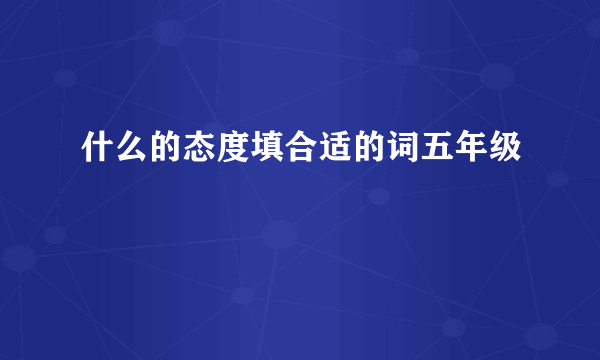 什么的态度填合适的词五年级